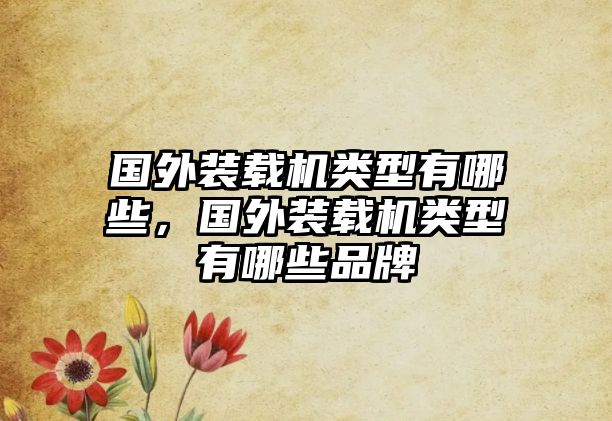 国外装载机类型有哪些，国外装载机类型有哪些品牌